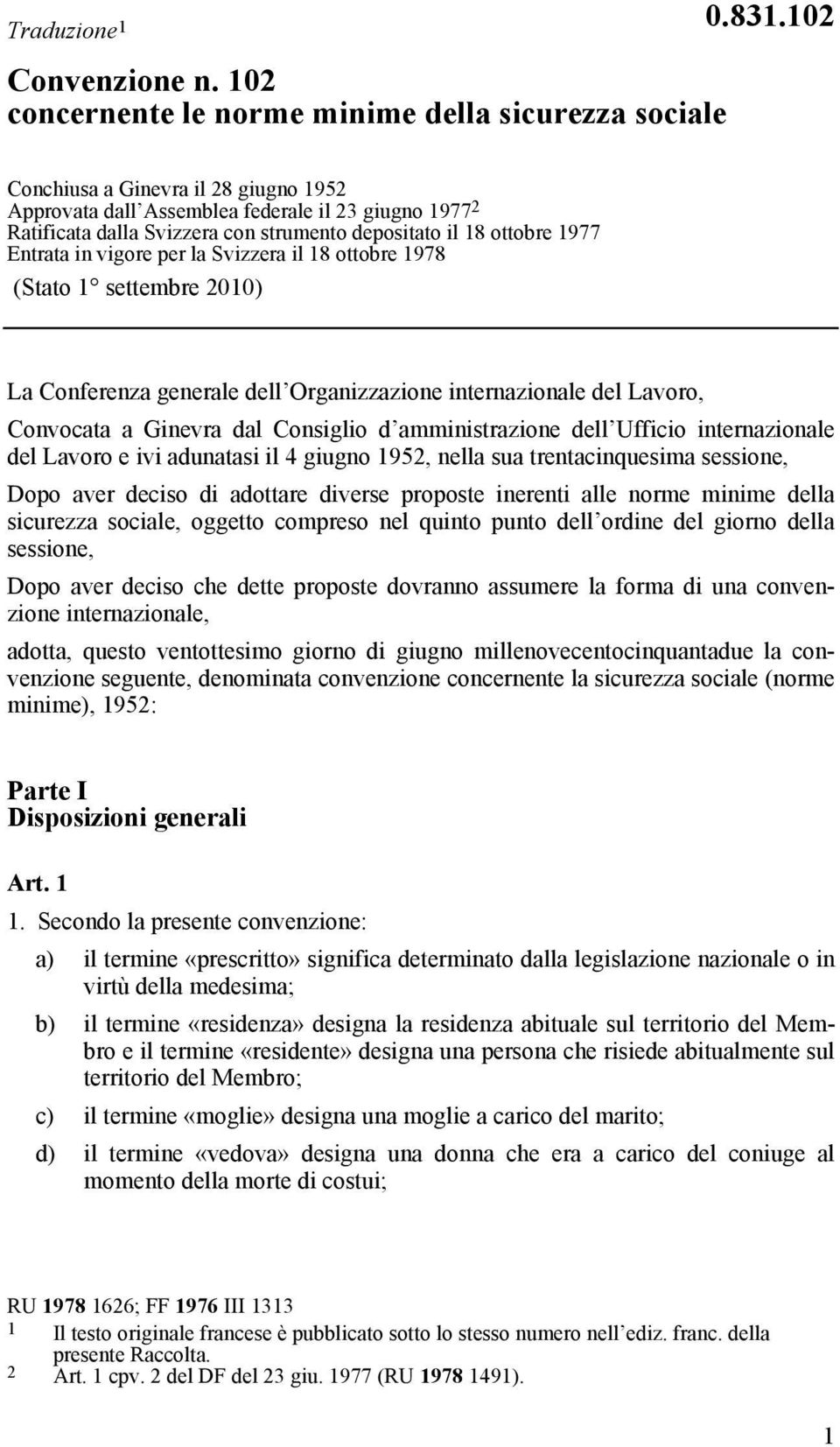 Traduzione$^1$

0.831.102

Convenzione n. 102
concernente le norme minime della sicurezza sociale

Conchiusa a Ginevra il 28 giugno 1952
Approvata dall'Assemblea federale il 23 giugno 1977$^2$
Ratificata dalla Svizzera con strumento depositato il 18 ottobre 1977
Entrata in vigore per la Svizzera il 18 ottobre 1978

(Stato 1° settembre 2010)

La Conferenza generale dell'Organizzazione internazionale del Lavoro,

Convocata a Ginevra dal Consiglio d'amministrazione dell'Ufficio internazionale del Lavoro e ivi adunatasi il 4 giugno 1952, nella sua trentacinquesima sessione,

Dopo aver deciso di adottare diverse proposte inerenti alle norme minime della sicurezza sociale, oggetto compreso nel quinto punto dell'ordine del giorno della sessione,

Dopo aver deciso che dette proposte dovranno assumere la forma di una convenzione internazionale,

adotta, questo ventottesimo giorno di giugno millenovecentocinquantadue la convenzione seguente, denominata convenzione concernente la sicurezza sociale (norme minime), 1952:

Parte I
Disposizioni generali

Art. 1

1. Secondo la presente convenzione:

a) il termine «prescritto» significa determinato dalla legislazione nazionale o in virtù della medesima;

b) il termine «residenza» designa la residenza abituale sul territorio del Membro e il termine «residente» designa una persona che risiede abitualmente sul territorio del Membro;

c) il termine «moglie» designa una moglie a carico del marito;

d) il termine «vedova» designa una donna che era a carico del coniuge al momento della morte di costui;

RU 1978 1626; FF 1976 III 1313
1 Il testo originale francese è pubblicato sotto lo stesso numero nell'ediz. franc. della presente Raccolta.
2 Art. 1 cpv. 2 del DF del 23 giu. 1977 (RU 1978 1491).

1